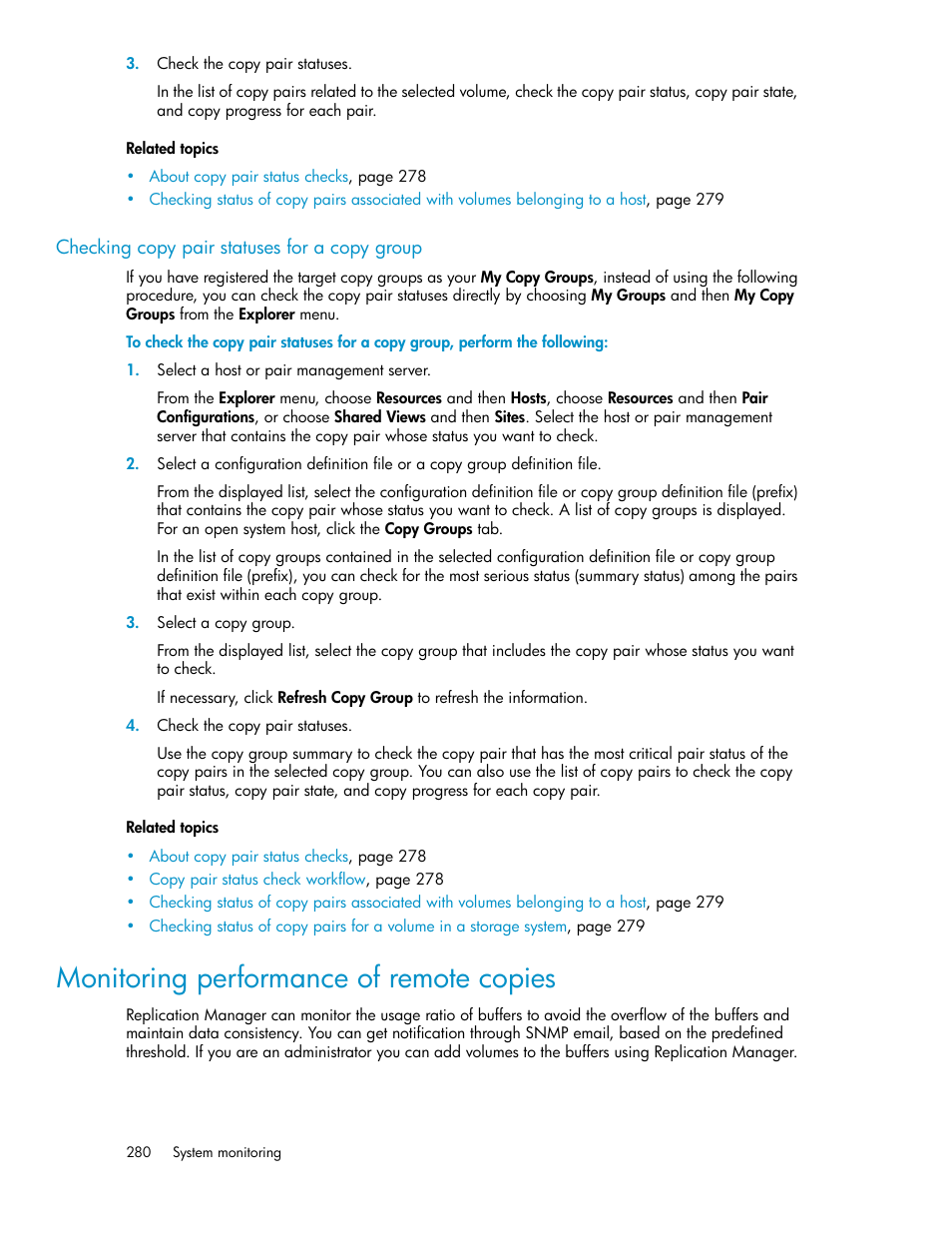 3. Check the copy pair statuses.

In the list of copy pairs related to the selected volume, check the copy pair status, copy pair state, and copy progress for each pair.

Related topics

• About copy pair status checks, page 278
• Checking status of copy pairs associated with volumes belonging to a host, page 279

Checking copy pair statuses for a copy group

If you have registered the target copy groups as your My Copy Groups, instead of using the following procedure, you can check the copy pair statuses directly by choosing My Groups and then My Copy Groups from the Explorer menu.

To check the copy pair statuses for a copy group, perform the following:

1. Select a host or pair management server.

From the Explorer menu, choose Resources and then Hosts, choose Resources and then Pair Configurations, or choose Shared Views and then Sites. Select the host or pair management server that contains the copy pair whose status you want to check.

2. Select a configuration definition file or a copy group definition file.

From the displayed list, select the configuration definition file or copy group definition file (prefix) that contains the copy pair whose status you want to check. A list of copy groups is displayed. For an open system host, click the Copy Groups tab.

In the list of copy groups contained in the selected configuration definition file or copy group definition file (prefix), you can check for the most serious status (summary status) among the pairs that exist within each copy group.

3. Select a copy group.

From the displayed list, select the copy group that includes the copy pair whose status you want to check.

If necessary, click Refresh Copy Group to refresh the information.

4. Check the copy pair statuses.

Use the copy group summary to check the copy pair that has the most critical pair status of the copy pairs in the selected copy group. You can also use the list of copy pairs to check the copy pair status, copy pair state, and copy progress for each copy pair.

Related topics

• About copy pair status checks, page 278
• Copy pair status check workflow, page 278
• Checking status of copy pairs associated with volumes belonging to a host, page 279
• Checking status of copy pairs for a volume in a storage system, page 279

Monitoring performance of remote copies

Replication Manager can monitor the usage ratio of buffers to avoid the overflow of the buffers and maintain data consistency. You can get notification through SNMP email, based on the predefined threshold. If you are an administrator you can add volumes to the buffers using Replication Manager.

280 System monitoring